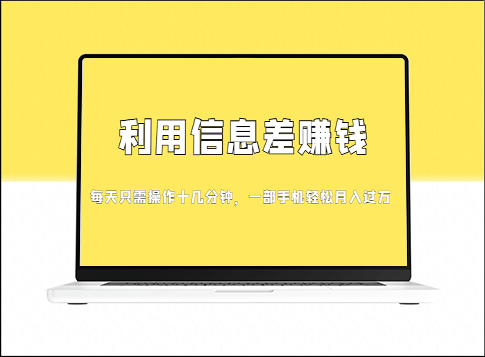 利用信息差赚钱

每天只需操作十几分钟，一部手机轻松月入过万